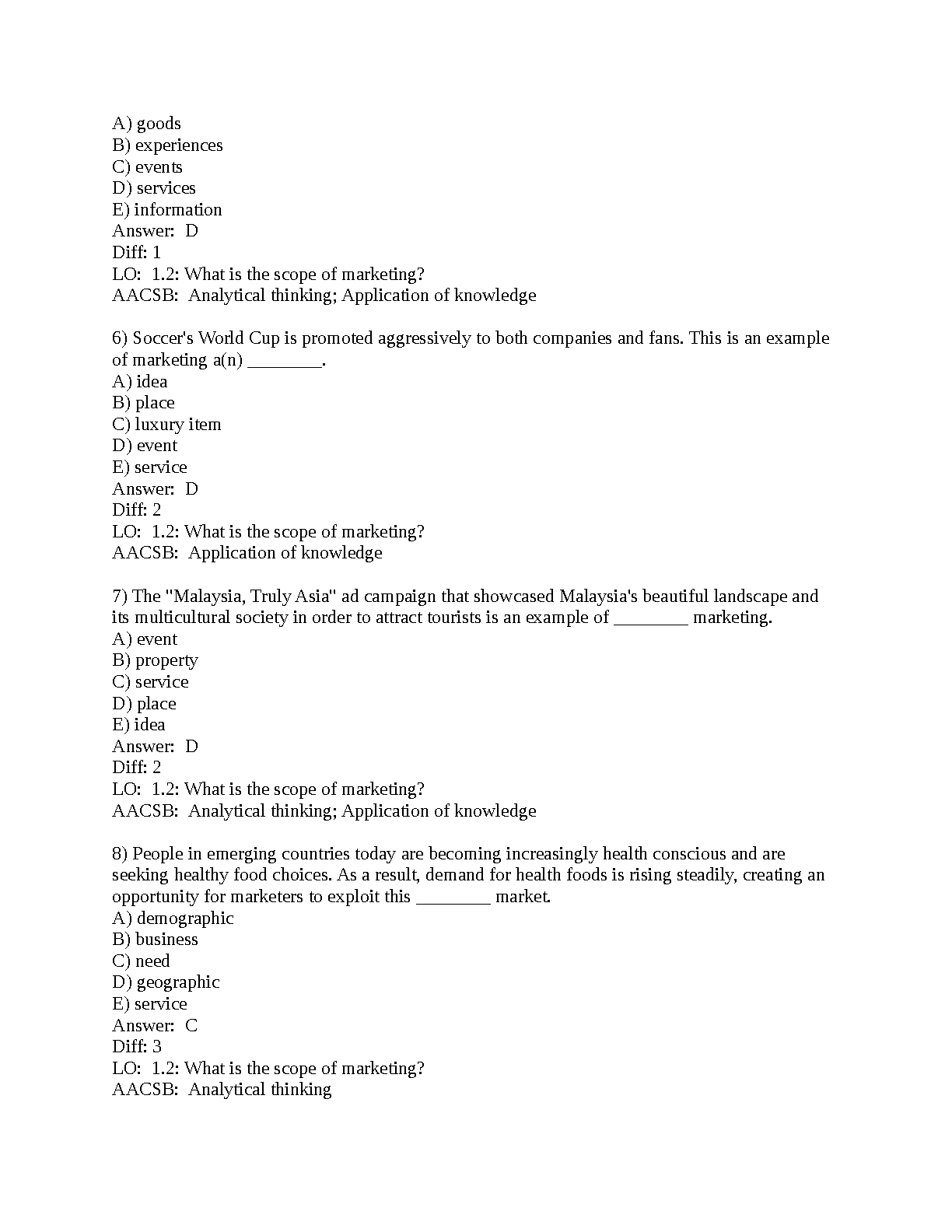 A) goods
B) experiences
C) events
D) services
E) information
Answer: D
Diff: 1
LO: 1.2: What is the scope of marketing?
AACSB: Analytical thinking; Application of knowledge

6) Soccer's World Cup is promoted aggressively to both companies and fans. This is an example of marketing a(n) ________.
A) idea
B) place
C) luxury item
D) event
E) service
Answer: D
Diff: 2
LO: 1.2: What is the scope of marketing?
AACSB: Application of knowledge

7) The "Malaysia, Truly Asia" ad campaign that showcased Malaysia's beautiful landscape and its multicultural society in order to attract tourists is an example of ________ marketing.
A) event
B) property
C) service
D) place
E) idea
Answer: D
Diff: 2
LO: 1.2: What is the scope of marketing?
AACSB: Analytical thinking; Application of knowledge

8) People in emerging countries today are becoming increasingly health conscious and are seeking healthy food choices. As a result, demand for health foods is rising steadily, creating an opportunity for marketers to exploit this ________ market.
A) demographic
B) business
C) need
D) geographic
E) service
Answer: C
Diff: 3
LO: 1.2: What is the scope of marketing?
AACSB: Analytical thinking